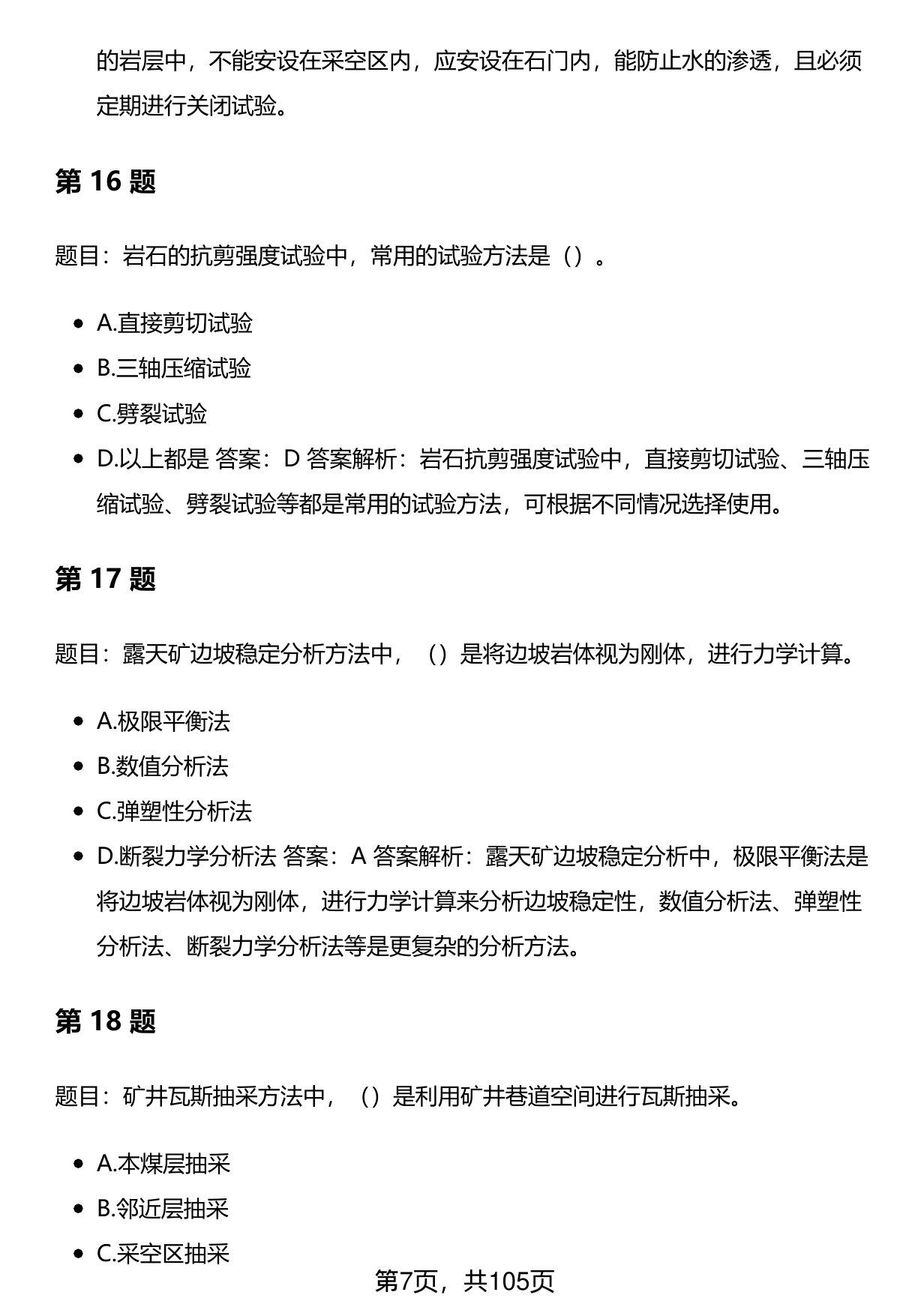 的岩层中，不能安设在采空区内，应安设在石门内，能防止水的渗透，且必须定期进行关闭试验。

第 16 题

题目：岩石的抗剪强度试验中，常用的试验方法是（）。

- A.直接剪切试验
- B.三轴压缩试验
- C.劈裂试验
- D.以上都是 答案：D 答案解析：岩石抗剪强度试验中，直接剪切试验、三轴压缩试验、劈裂试验等都是常用的试验方法，可根据不同情况选择使用。

第 17 题

题目：露天矿边坡稳定分析方法中，（）是将边坡岩体视为刚体，进行力学计算。

- A.极限平衡法
- B.数值分析法
- C.弹塑性分析法
- D.断裂力学分析法 答案：A 答案解析：露天矿边坡稳定分析中，极限平衡法是将边坡岩体视为刚体，进行力学计算来分析边坡稳定性，数值分析法、弹塑性分析法、断裂力学分析法等是更复杂的分析方法。

第 18 题

题目：矿井瓦斯抽采方法中，（）是利用矿井巷道空间进行瓦斯抽采。

- A.本煤层抽采
- B.邻近层抽采
- C.采空区抽采

第7页，共105页